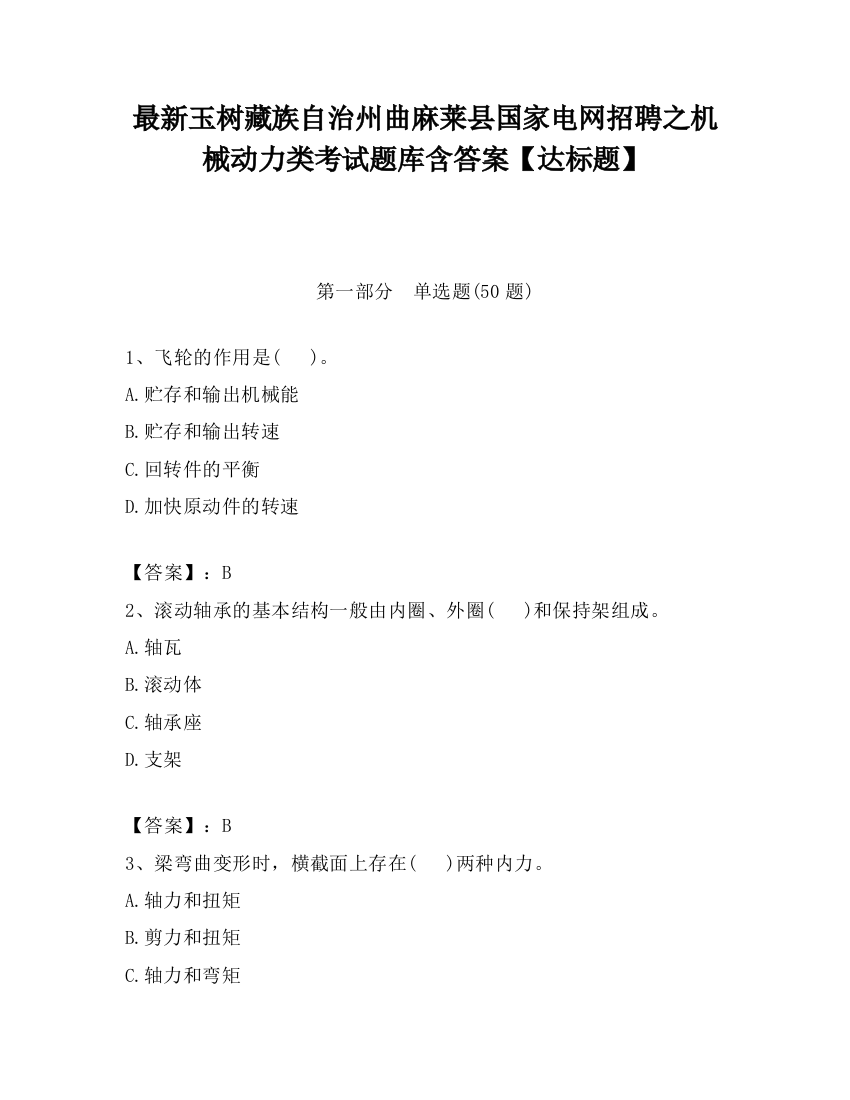 最新玉树藏族自治州曲麻莱县国家电网招聘之机械动力类考试题库含答案【达标题】

第一部分　单选题(50 题)

1、飞轮的作用是(　　)。

A.贮存和输出机械能

B.贮存和输出转速

C.回转件的平衡

D.加快原动件的转速

【答案】：B

2、滚动轴承的基本结构一般由内圈、外圈(　　)和保持架组成。

A.轴瓦

B.滚动体

C.轴承座

D.支架

【答案】：B

3、梁弯曲变形时，横截面上存在(　　)两种内力。

A.轴力和扭矩

B.剪力和扭矩

C.轴力和弯矩